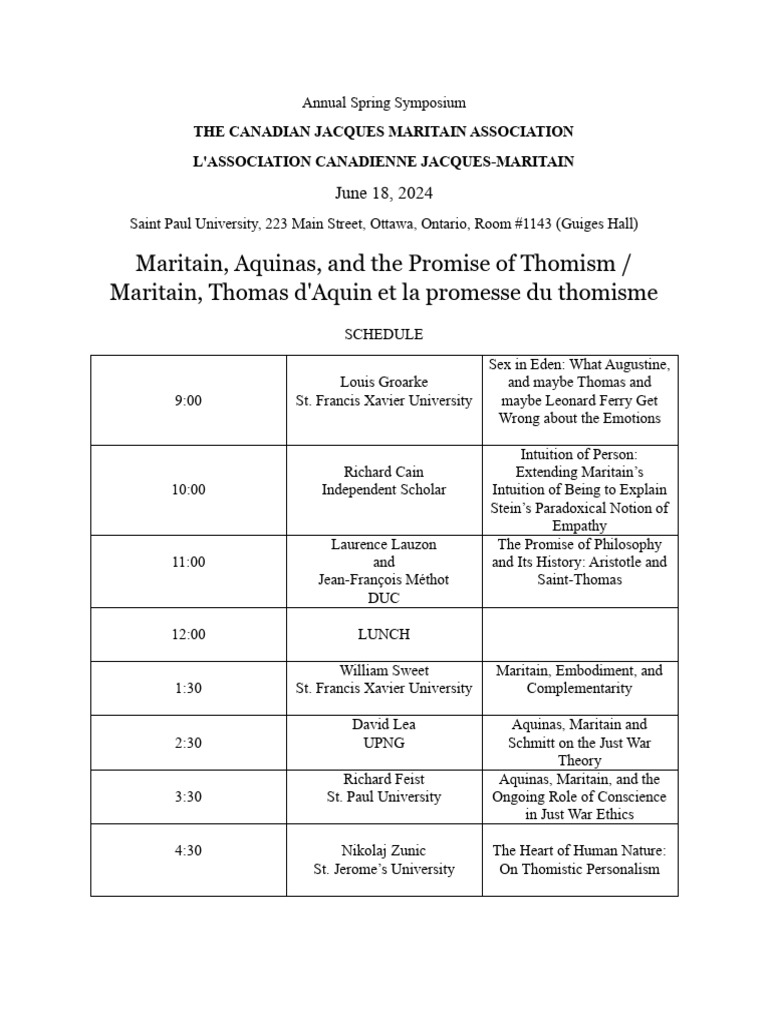 Annual Spring Symposium

THE CANADIAN JACQUES MARITAIN ASSOCIATION

L'ASSOCIATION CANADIENNE JACQUES-MARITAIN

June 18, 2024

Saint Paul University, 223 Main Street, Ottawa, Ontario, Room #1143 (Guiges Hall)

Maritain, Aquinas, and the Promise of Thomism / Maritain, Thomas d'Aquin et la promesse du thomisme

SCHEDULE

| | | |
|---|---|---|
| 9:00 | Louis Groarke St. Francis Xavier University | Sex in Eden: What Augustine, and maybe Thomas and maybe Leonard Ferry Get Wrong about the Emotions |
| 10:00 | Richard Cain Independent Scholar | Intuition of Person: Extending Maritain's Intuition of Being to Explain Stein's Paradoxical Notion of Empathy |
| 11:00 | Laurence Lauzon and Jean-François Méthot DUC | The Promise of Philosophy and Its History: Aristotle and Saint-Thomas |
| 12:00 | LUNCH | |
| 1:30 | William Sweet St. Francis Xavier University | Maritain, Embodiment, and Complementarity |
| 2:30 | David Lea UPNG | Aquinas, Maritain and Schmitt on the Just War Theory |
| 3:30 | Richard Feist St. Paul University | Aquinas, Maritain, and the Ongoing Role of Conscience in Just War Ethics |
| 4:30 | Nikolaj Zunic St. Jerome's University | The Heart of Human Nature: On Thomistic Personalism |